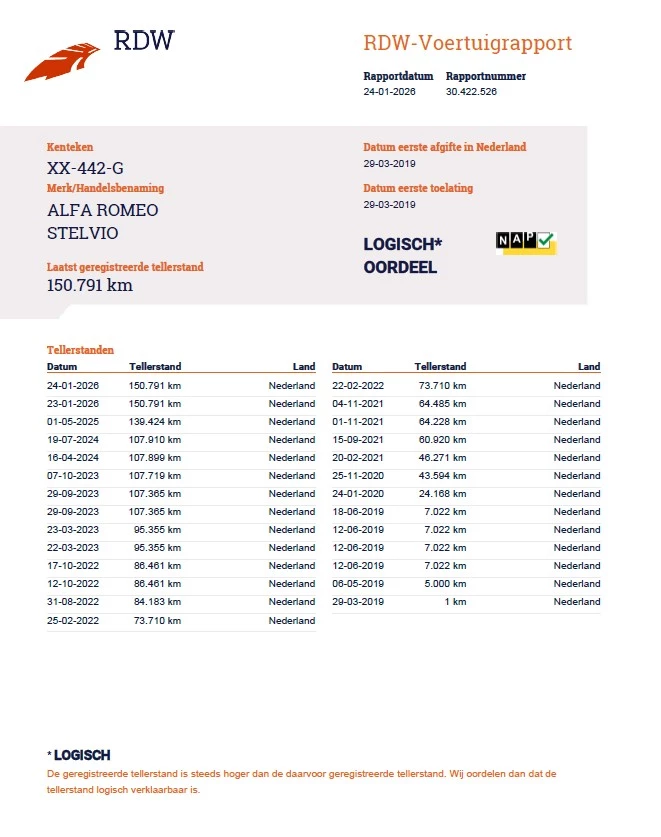 RDW

RDW-Voertuigrapport

Rapportdatum
24-01-2026

Rapportnummer
30.422.526

Kenteken
XX-442-G

Merk/Handelsbenaming
ALFA ROMEO
STELVIO

Laatst geregistreerde tellerstand
150.791 km

Datum eerste afgifte in Nederland
29-03-2019

Datum eerste toelating
29-03-2019

LOGISCH*
OORDEEL

NAP

Tellerstanden

| Datum | Tellerstand | Land |
|---|---|---|
| 24-01-2026 | 150.791 km | Nederland |
| 23-01-2026 | 150.791 km | Nederland |
| 01-05-2025 | 139.424 km | Nederland |
| 19-07-2024 | 107.910 km | Nederland |
| 16-04-2024 | 107.899 km | Nederland |
| 07-10-2023 | 107.719 km | Nederland |
| 29-09-2023 | 107.365 km | Nederland |
| 29-09-2023 | 107.365 km | Nederland |
| 23-03-2023 | 95.355 km | Nederland |
| 22-03-2023 | 95.355 km | Nederland |
| 17-10-2022 | 86.461 km | Nederland |
| 12-10-2022 | 86.461 km | Nederland |
| 31-08-2022 | 84.183 km | Nederland |
| 25-02-2022 | 73.710 km | Nederland |

| Datum | Tellerstand | Land |
|---|---|---|
| 22-02-2022 | 73.710 km | Nederland |
| 04-11-2021 | 64.485 km | Nederland |
| 01-11-2021 | 64.228 km | Nederland |
| 15-09-2021 | 60.920 km | Nederland |
| 20-02-2021 | 46.271 km | Nederland |
| 25-11-2020 | 43.594 km | Nederland |
| 24-01-2020 | 24.168 km | Nederland |
| 18-06-2019 | 7.022 km | Nederland |
| 12-06-2019 | 7.022 km | Nederland |
| 12-06-2019 | 7.022 km | Nederland |
| 12-06-2019 | 7.022 km | Nederland |
| 06-05-2019 | 5.000 km | Nederland |
| 29-03-2019 | 1 km | Nederland |

* LOGISCH
De geregistreerde tellerstand is steeds hoger dan de daarvoor geregistreerde tellerstand. Wij oordelen dan dat de tellerstand logisch verklaarbaar is.